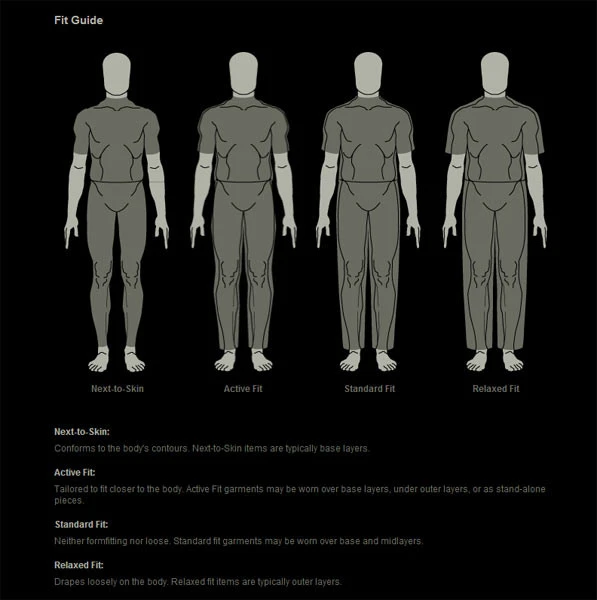 Fit Guide

Next-to-Skin

Active Fit

Standard Fit

Relaxed Fit

Next-to-Skin:
Conforms to the body's contours. Next-to-Skin items are typically base layers.

Active Fit:
Tailored to fit closer to the body. Active Fit garments may be worn over base layers, under outer layers, or as stand-alone pieces.

Standard Fit:
Neither formfitting nor loose. Standard fit garments may be worn over base and midlayers.

Relaxed Fit:
Drapes loosely on the body. Relaxed fit items are typically outer layers.